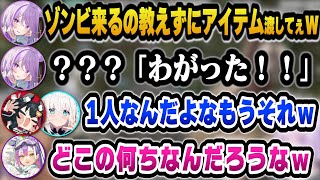 ゾンビ来るの教えずにアイテム渡してぇW

？？？「わがった！！」

1人なんだよなもうそれw

どこの何ちなんだろうなw